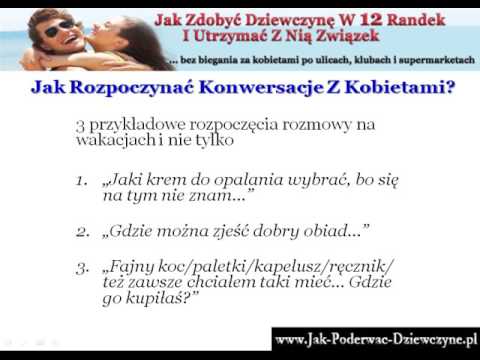 Jak Zdobyć Dziewczynę W 12 Randek
I Utrzymać Z Nią Związek

... bez biegania za kobietami po ulicach, klubach i supermarketach

Jak Rozpoczynać Konwersacje Z Kobietami?

3 przykładowe rozpoczęcia rozmowy na wakacjach i nie tylko

1. „Jaki krem do opalania wybrać, bo się na tym nie znam...”

2. „Gdzie można zjeść dobry obiad...”

3. „Fajny koc/paletki/kapelusz/ręcznik/ też zawsze chciałem taki mieć... Gdzie go kupiłaś?”

www.Jak-Poderwac-Dziewczyne.pl